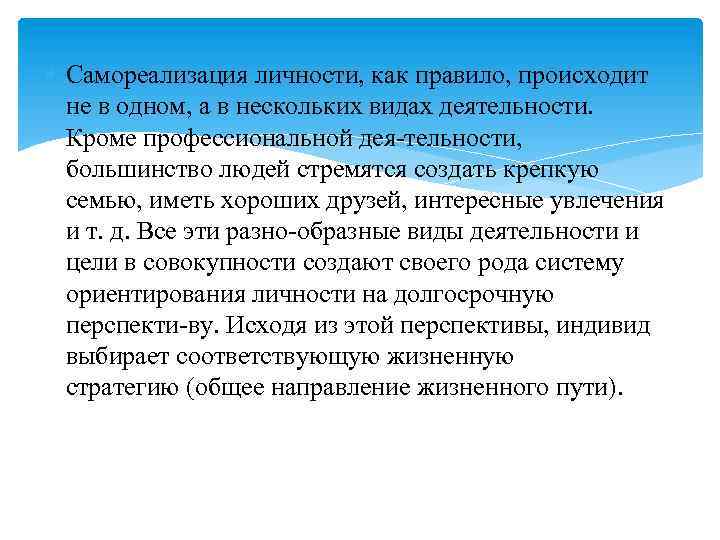 Самореализация личности, как правило, происходит не в одном, а в нескольких видах деятельности. Кроме профессиональной дея-тельности, большинство людей стремятся создать крепкую семью, иметь хороших друзей, интересные увлечения и т. д. Все эти разно-образные виды деятельности и цели в совокупности создают своего рода систему ориентирования личности на долгосрочную перспекти-ву. Исходя из этой перспективы, индивид выбирает соответствующую жизненную стратегию (общее направление жизненного пути).